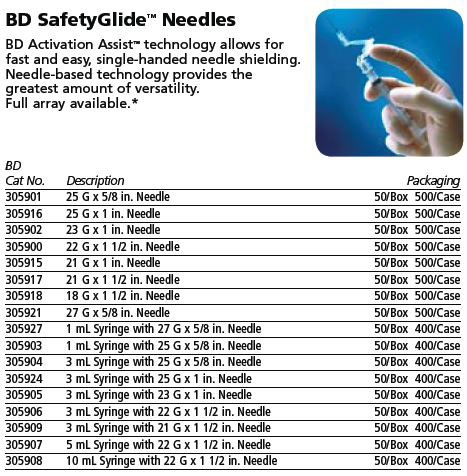 BD SafetyGlide™ Needles

BD Activation Assist™ technology allows for fast and easy, single-handed needle shielding. Needle-based technology provides the greatest amount of versatility. Full array available.*

| BD Cat No. | Description | Packaging |
|---|---|---|
| 305901 | 25 G x 5/8 in. Needle | 50/Box 500/Case |
| 305916 | 25 G x 1 in. Needle | 50/Box 500/Case |
| 305902 | 23 G x 1 in. Needle | 50/Box 500/Case |
| 305900 | 22 G x 1 1/2 in. Needle | 50/Box 500/Case |
| 305915 | 21 G x 1 in. Needle | 50/Box 500/Case |
| 305917 | 21 G x 1 1/2 in. Needle | 50/Box 500/Case |
| 305918 | 18 G x 1 1/2 in. Needle | 50/Box 500/Case |
| 305921 | 27 G x 5/8 in. Needle | 50/Box 500/Case |
| 305927 | 1 mL Syringe with 27 G x 5/8 in. Needle | 50/Box 400/Case |
| 305903 | 1 mL Syringe with 25 G x 5/8 in. Needle | 50/Box 400/Case |
| 305904 | 3 mL Syringe with 25 G x 5/8 in. Needle | 50/Box 400/Case |
| 305924 | 3 mL Syringe with 25 G x 1 in. Needle | 50/Box 400/Case |
| 305905 | 3 mL Syringe with 23 G x 1 in. Needle | 50/Box 400/Case |
| 305906 | 3 mL Syringe with 22 G x 1 1/2 in. Needle | 50/Box 400/Case |
| 305909 | 3 mL Syringe with 21 G x 1 1/2 in. Needle | 50/Box 400/Case |
| 305907 | 5 mL Syringe with 22 G x 1 1/2 in. Needle | 50/Box 400/Case |
| 305908 | 10 mL Syringe with 22 G x 1 1/2 in. Needle | 50/Box 400/Case |